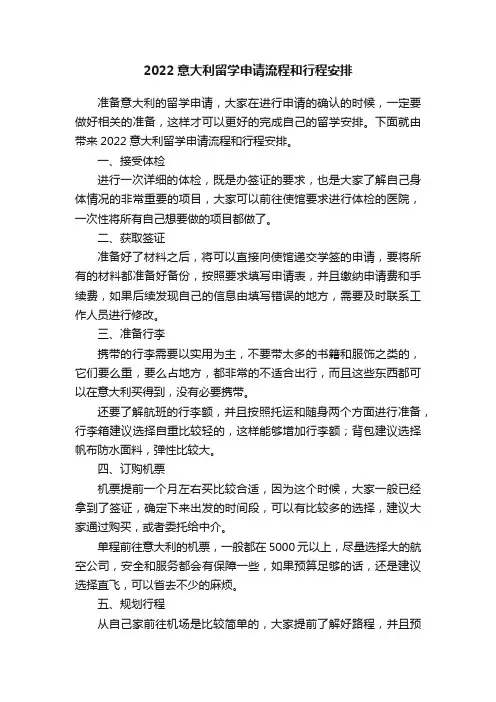 2022 意大利留学申请流程和行程安排

准备意大利的留学申请，大家在进行申请的确认的时候，一定要做好相关的准备，这样才可以更好的完成自己的留学安排。下面就由带来 2022 意大利留学申请流程和行程安排。

一、接受体检

进行一次详细的体检，既是办签证的要求，也是大家了解自己身体情况的非常重要的项目，大家可以前往使馆要求进行体检的医院，一次性将所有自己想要做的项目都做了。

二、获取签证

准备好了材料之后，将可以直接向使馆递交学签的申请，要将所有的材料都准备好备份，按照要求填写申请表，并且缴纳申请费和手续费，如果后续发现自己的信息由填写错误的地方，需要及时联系工作人员进行修改。

三、准备行李

携带的行李需要以实用为主，不要带太多的书籍和服饰之类的，它们要么重，要么占地方，都非常的不适合出行，而且这些东西都可以在意大利买得到，没有必要携带。

还要了解航班的行李额，并且按照托运和随身两个方面进行准备，行李箱建议选择自重比较轻的，这样能够增加行李额；背包建议选择帆布防水面料，弹性比较大。

四、订购机票

机票提前一个月左右买比较合适，因为这个时候，大家一般已经拿到了签证，确定下来出发的时间段，可以有比较多的选择，建议大家通过购买，或者委托给中介。

单程前往意大利的机票，一般都在 5000 元以上，尽量选择大的航空公司，安全和服务都会有保障一些，如果预算足够的话，还是建议选择直飞，可以省去不少的麻烦。

五、规划行程

从自己家前往机场是比较简单的，大家提前了解好路程，并且预